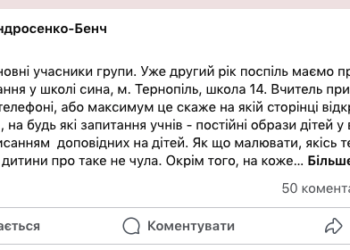 ндросенко-Бенч

новні учасники групи. Уже другий рік поспіль маємо пр
ання у школі сина, м. Тернопіль, школа 14. Вчитель при
телефоні, або максимум це скаже на якій сторінці відкр
, на будь які запитання учнів - постійні образи дітей у в
исанням доповідних на дітей. Як що малювати, якісь те
дитини про таке не чула. Окрім того, на коже... Більше

50 комента

ається Коментувати